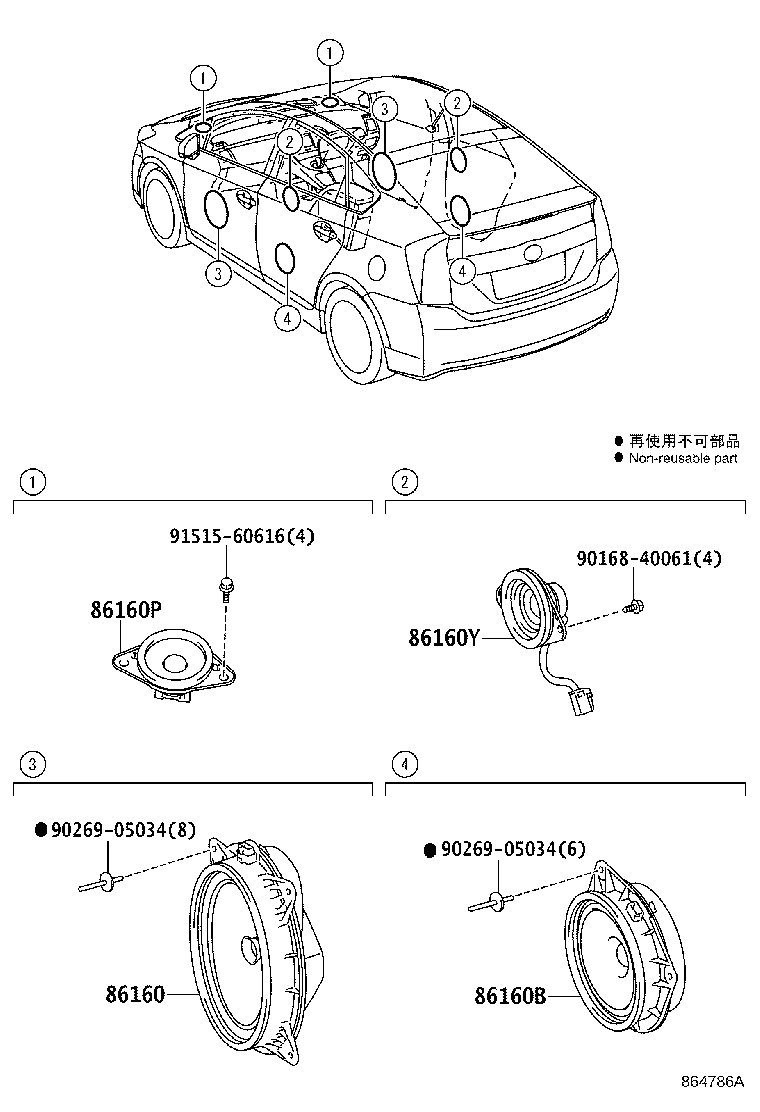 1
1
3
2
2
3
4
4

● 再使用不可部品
● Non-reusable part

1

91515-60616(4)

86160P

2

90168-40061(4)

86160Y

3

● 90269-05034(8)

86160

4

● 90269-05034(6)

86160B

864786A